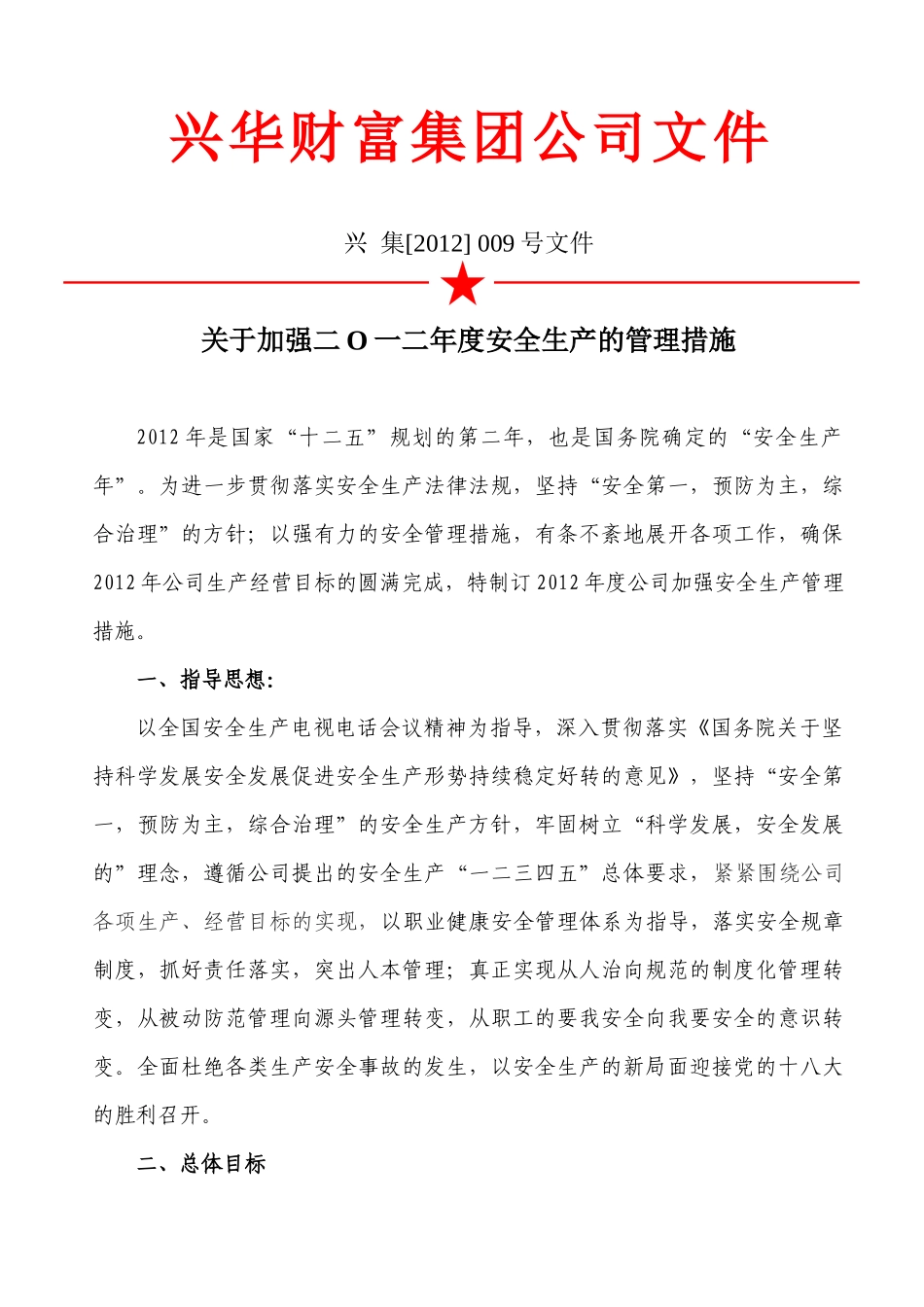 兴华财富集团公司文件

兴 集[2012] 009 号文件

关于加强二 O 一二年度安全生产的管理措施

2012 年是国家“十二五”规划的第二年，也是国务院确定的“安全生产年”。为进一步贯彻落实安全生产法律法规，坚持“安全第一，预防为主，综合治理”的方针；以强有力的安全管理措施，有条不紊地展开各项工作，确保 2012 年公司生产经营目标的圆满完成，特制订 2012 年度公司加强安全生产管理措施。

一、指导思想：

以全国安全生产电视电话会议精神为指导，深入贯彻落实《国务院关于坚持科学发展安全发展促进安全生产形势持续稳定好转的意见》，坚持“安全第一，预防为主，综合治理”的安全生产方针，牢固树立“科学发展，安全发展的”理念，遵循公司提出的安全生产“一二三四五”总体要求，紧紧围绕公司各项生产、经营目标的实现，以职业健康安全管理体系为指导，落实安全规章制度，抓好责任落实，突出人本管理；真正实现从人治向规范的制度化管理转变，从被动防范管理向源头管理转变，从职工的要我安全向我要安全的意识转变。全面杜绝各类生产安全事故的发生，以安全生产的新局面迎接党的十八大的胜利召开。

二、总体目标